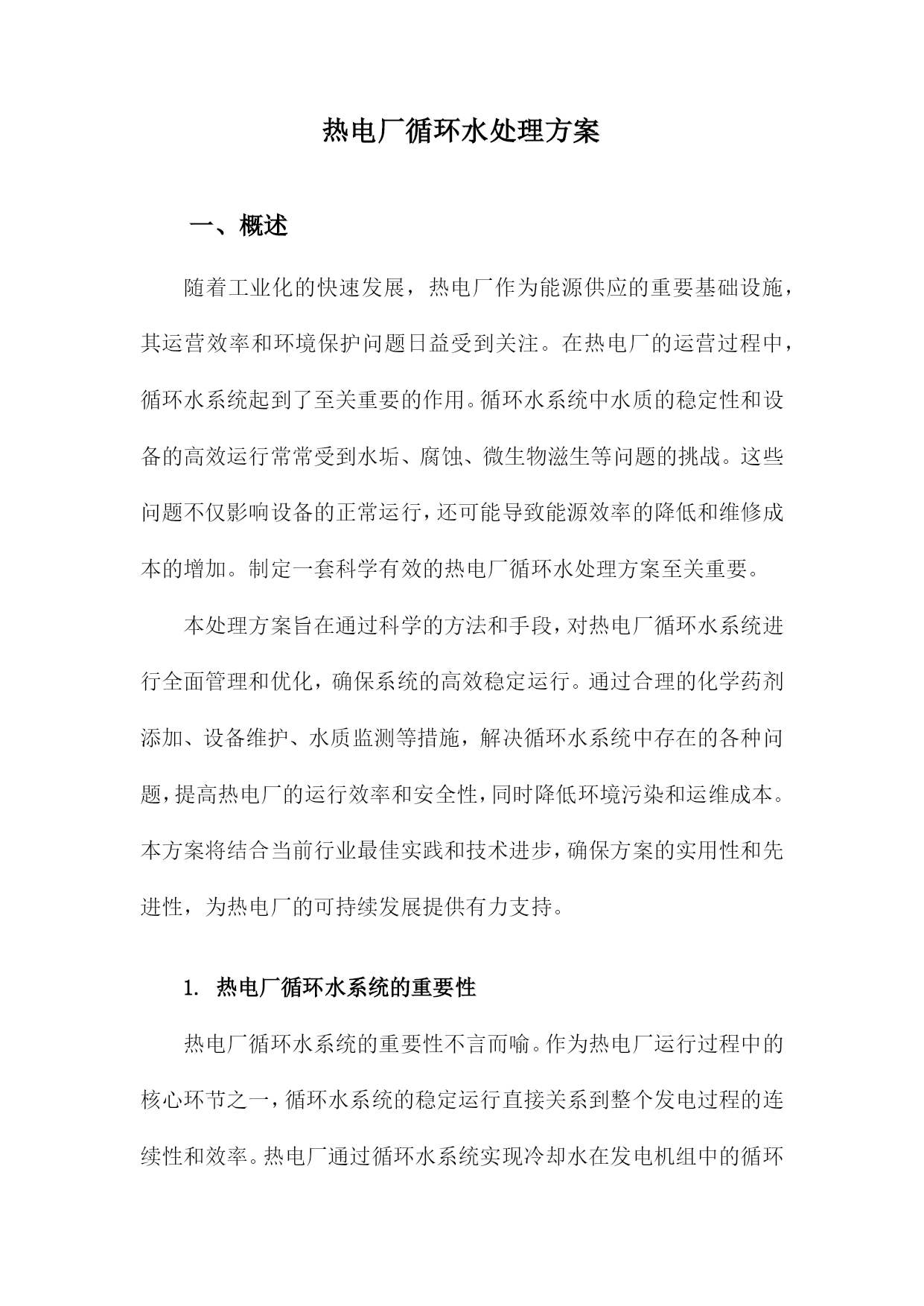 热电厂循环水处理方案

一、概述

随着工业化的快速发展，热电厂作为能源供应的重要基础设施，其运营效率和环境保护问题日益受到关注。在热电厂的运营过程中，循环水系统起到了至关重要的作用。循环水系统中水质的稳定性和设备的高效运行常常受到水垢、腐蚀、微生物滋生等问题的挑战。这些问题不仅影响设备的正常运行，还可能导致能源效率的降低和维修成本的增加。制定一套科学有效的热电厂循环水处理方案至关重要。

本处理方案旨在通过科学的方法和手段，对热电厂循环水系统进行全面管理和优化，确保系统的高效稳定运行。通过合理的化学药剂添加、设备维护、水质监测等措施，解决循环水系统中存在的各种问题，提高热电厂的运行效率和安全性，同时降低环境污染和运维成本。本方案将结合当前行业最佳实践和技术进步，确保方案的实用性和先进性，为热电厂的可持续发展提供有力支持。

1. 热电厂循环水系统的重要性

热电厂循环水系统的重要性不言而喻。作为热电厂运行过程中的核心环节之一，循环水系统的稳定运行直接关系到整个发电过程的连续性和效率。热电厂通过循环水系统实现冷却水在发电机组中的循环